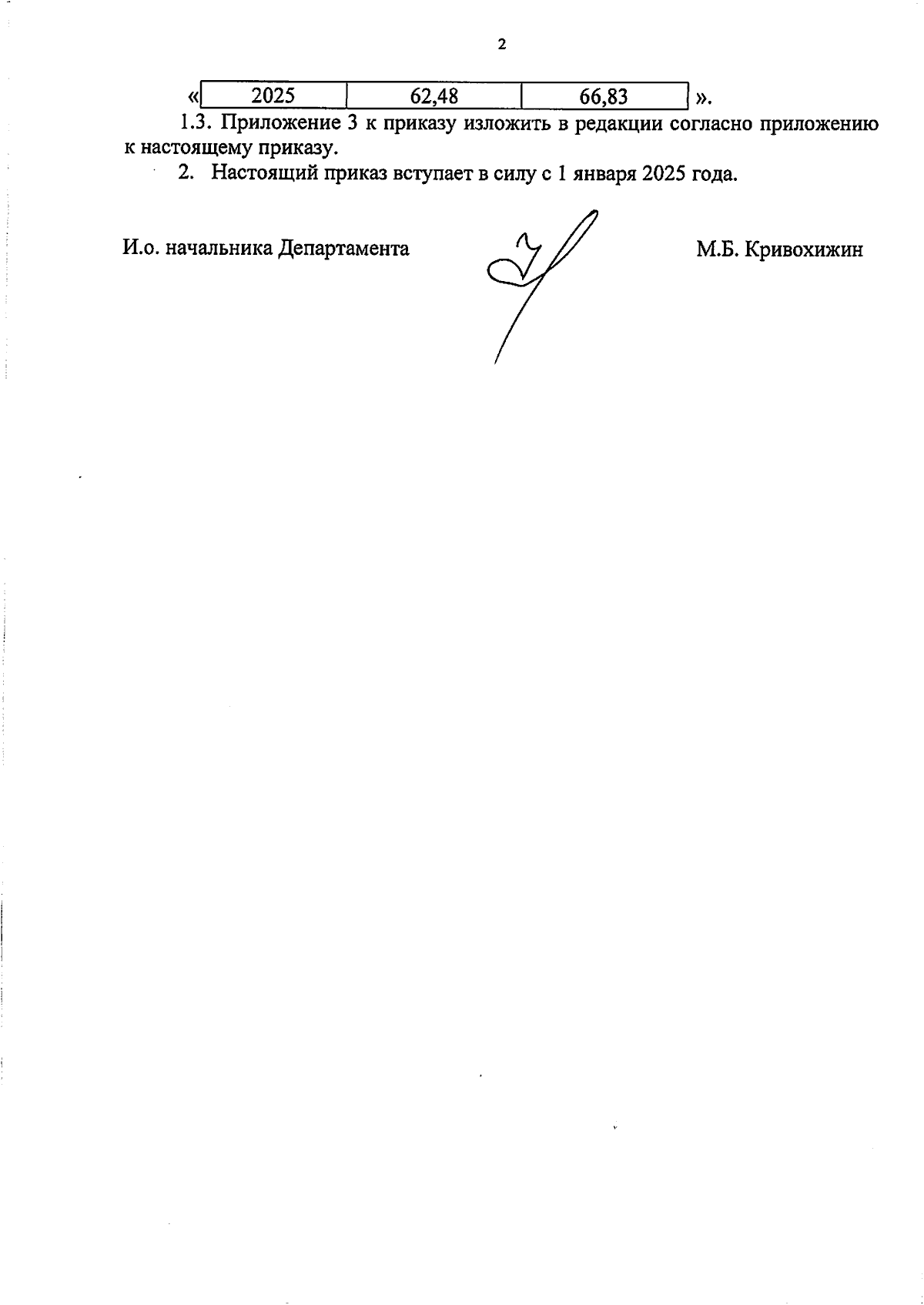 2

«

| 2025 | 62,48 | 66,83 |
|---|---|---|

».

1.3. Приложение 3 к приказу изложить в редакции согласно приложению к настоящему приказу.

2. Настоящий приказ вступает в силу с 1 января 2025 года.

И.о. начальника Департамента М.Б. Кривохижин